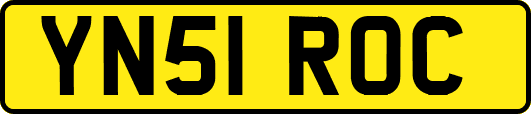 YN51 ROC